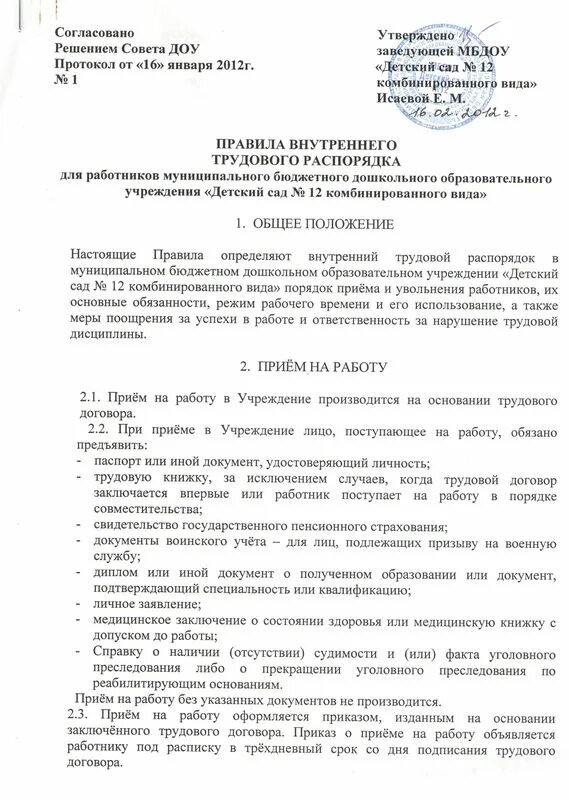 Согласовано
Решением Совета ДОУ
Протокол от «16» января 2012г.
№ 1

Утверждено
заведующей МБДОУ
«Детский сад № 12
комбинированного вида»
Исаевой Е. М.
16.02.2012 г.

ПРАВИЛА ВНУТРЕННЕГО
ТРУДОВОГО РАСПОРЯДКА
для работников муниципального бюджетного дошкольного образовательного учреждения «Детский сад № 12 комбинированного вида»

1. ОБЩЕЕ ПОЛОЖЕНИЕ

Настоящие Правила определяют внутренний трудовой распорядок в муниципальном бюджетном дошкольном образовательном учреждении «Детский сад № 12 комбинированного вида» порядок приёма и увольнения работников, их основные обязанности, режим рабочего времени и его использование, а также меры поощрения за успехи в работе и ответственность за нарушение трудовой дисциплины.

2. ПРИЁМ НА РАБОТУ

2.1. Приём на работу в Учреждение производится на основании трудового договора.
2.2. При приёме в Учреждение лицо, поступающее на работу, обязано предъявить:
- паспорт или иной документ, удостоверяющий личность;
- трудовую книжку, за исключением случаев, когда трудовой договор заключается впервые или работник поступает на работу в порядке совместительства;
- свидетельство государственного пенсионного страхования;
- документы воинского учёта – для лиц, подлежащих призыву на военную службу;
- диплом или иной документ о полученном образовании или документ, подтверждающий специальность или квалификацию;
- личное заявление;
- медицинское заключение о состоянии здоровья или медицинскую книжку с допуском до работы;
- Справку о наличии (отсутствии) судимости и (или) факта уголовного преследования либо о прекращении уголовного преследования по реабилитирующим основаниям.
Приём на работу без указанных документов не производится.
2.3. Приём на работу оформляется приказом, изданным на основании заключённого трудового договора. Приказ о приёме на работу объявляется работнику под расписку в трёхдневный срок со дня подписания трудового договора.